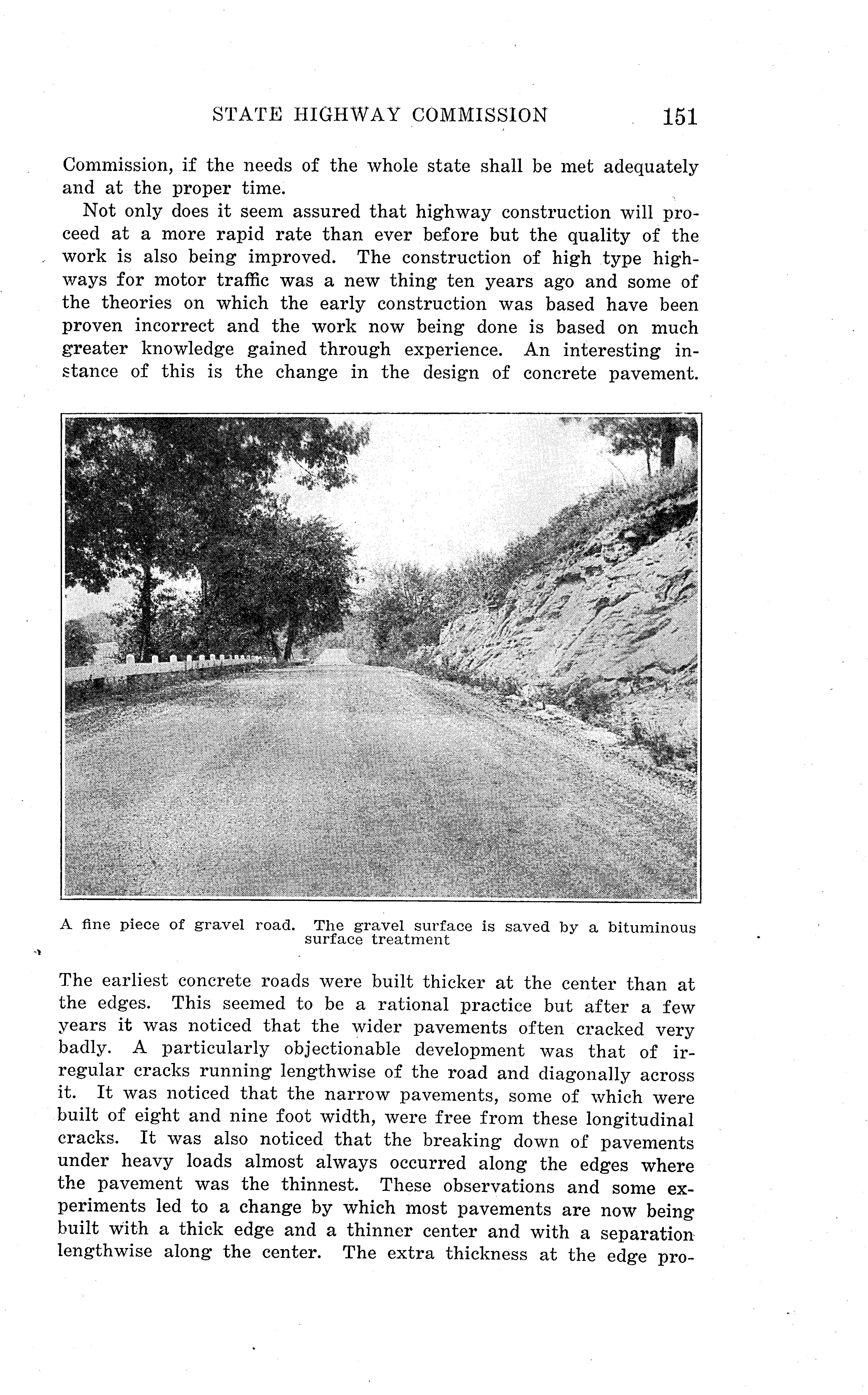 STATE HIGHWAY COMMISSION 151

Commission, if the needs of the whole state shall be met adequately and at the proper time.

Not only does it seem assured that highway construction will proceed at a more rapid rate than ever before but the quality of the work is also being improved. The construction of high type highways for motor traffic was a new thing ten years ago and some of the theories on which the early construction was based have been proven incorrect and the work now being done is based on much greater knowledge gained through experience. An interesting instance of this is the change in the design of concrete pavement.

A fine piece of gravel road. The gravel surface is saved by a bituminous surface treatment

The earliest concrete roads were built thicker at the center than at the edges. This seemed to be a rational practice but after a few years it was noticed that the wider pavements often cracked very badly. A particularly objectionable development was that of irregular cracks running lengthwise of the road and diagonally across it. It was noticed that the narrow pavements, some of which were built of eight and nine foot width, were free from these longitudinal cracks. It was also noticed that the breaking down of pavements under heavy loads almost always occurred along the edges where the pavement was the thinnest. These observations and some experiments led to a change by which most pavements are now being built with a thick edge and a thinner center and with a separation lengthwise along the center. The extra thickness at the edge pro-